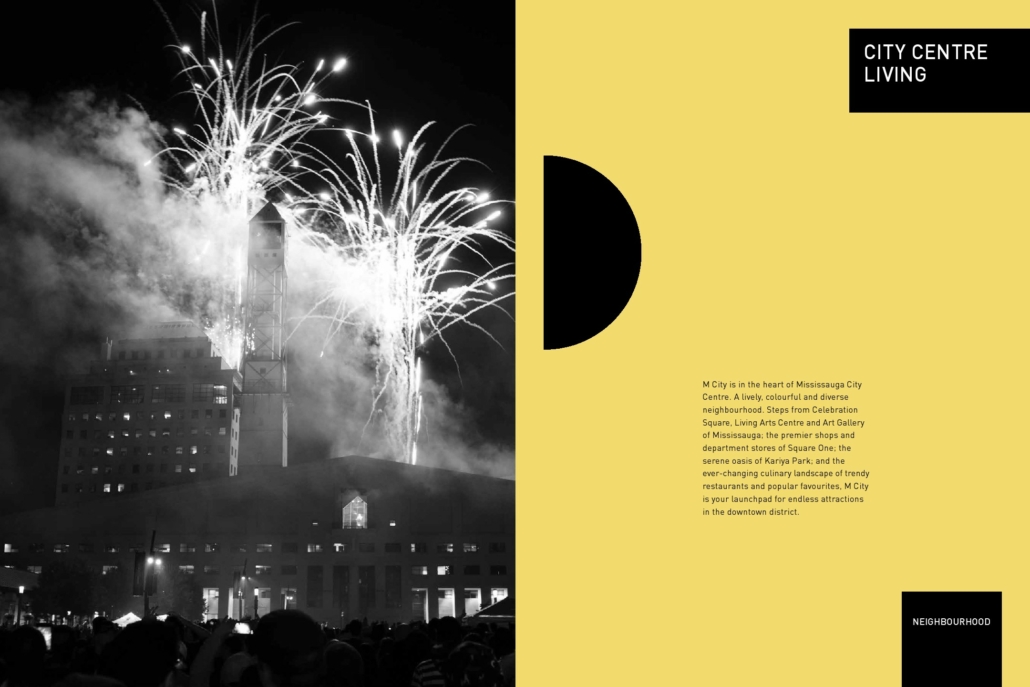 CITY CENTRE LIVING

M City is in the heart of Mississauga City Centre. A lively, colourful and diverse neighbourhood. Steps from Celebration Square, Living Arts Centre and Art Gallery of Mississauga; the premier shops and department stores of Square One; the serene oasis of Kariya Park; and the ever-changing culinary landscape of trendy restaurants and popular favourites, M City is your launchpad for endless attractions in the downtown district.

NEIGHBOURHOOD